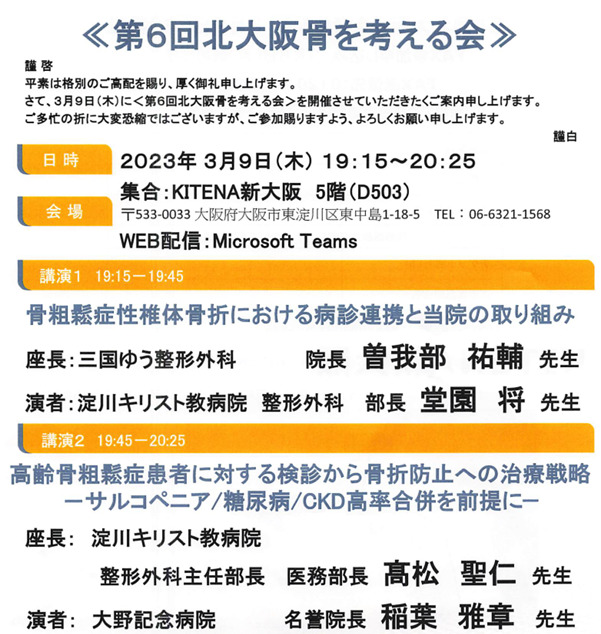 ≪第6回北大阪骨を考える会≫

謹啓
平素は格別のご高配を賜り、厚く御礼申し上げます。
さて、3月9日（木）に＜第6回北大阪骨を考える会＞を開催させていただきたくご案内申し上げます。
ご多忙の折に大変恐縮ではございますが、ご参加賜りますよう、よろしくお願い申し上げます。
謹白

日時　2023年 3月9日（木） 19：15～20：25

会場　集合：KITENA新大阪　5階（D503）
〒533-0033 大阪府大阪市東淀川区東中島1-18-5　TEL：06-6321-1568
WEB配信：Microsoft Teams

講演1　19:15－19:45
骨粗鬆症性椎体骨折における病診連携と当院の取り組み
座長：三国ゆう整形外科　院長　曽我部　祐輔　先生
演者：淀川キリスト教病院　整形外科　部長　堂園　将　先生

講演2　19:45－20:25
高齢骨粗鬆症患者に対する検診から骨折防止への治療戦略
－サルコペニア/糖尿病/CKD高率合併を前提に－
座長：　淀川キリスト教病院
整形外科主任部長　医務部長　髙松　聖仁　先生
演者：　大野記念病院　名誉院長　稲葉　雅章　先生